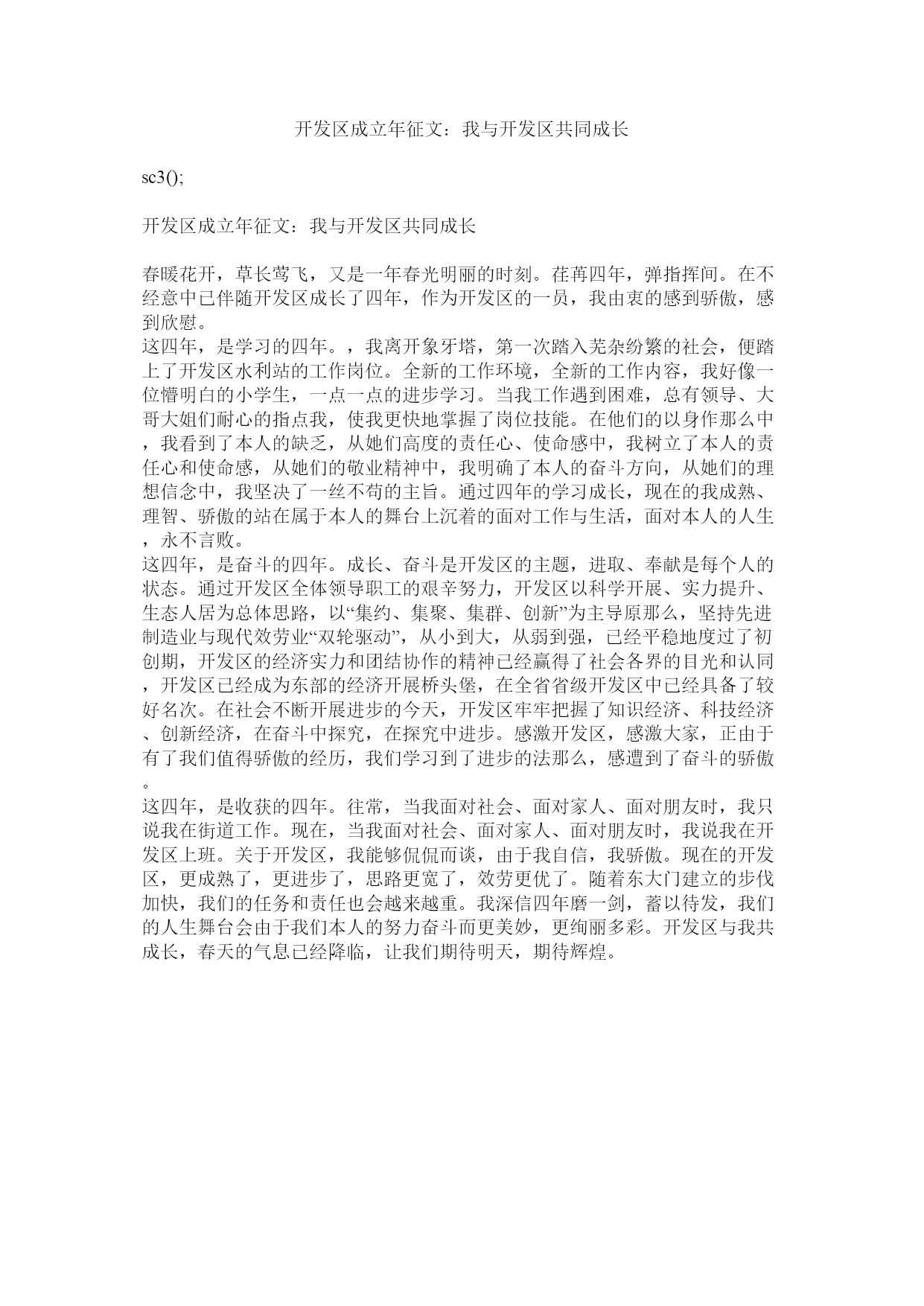 开发区成立年征文：我与开发区共同成长

sc3();

开发区成立年征文：我与开发区共同成长

春暖花开，草长莺飞，又是一年春光明丽的时刻。荏苒四年，弹指挥间。在不经意中已伴随开发区成长了四年，作为开发区的一员，我由衷的感到骄傲，感到欣慰。

这四年，是学习的四年。，我离开象牙塔，第一次踏入芜杂纷繁的社会，便踏上了开发区水利站的工作岗位。全新的工作环境，全新的工作内容，我好像一位懵明白的小学生，一点一点的进步学习。当我工作遇到困难，总有领导、大哥大姐们耐心的指点我，使我更快地掌握了岗位技能。在他们的以身作那么中，我看到了本人的缺乏，从她们高度的责任心、使命感中，我树立了本人的责任心和使命感，从她们的敬业精神中，我明确了本人的奋斗方向，从她们的理想信念中，我坚决了一丝不苟的主旨。通过四年的学习成长，现在的我成熟、理智、骄傲的站在属于本人的舞台上沉着的面对工作与生活，面对本人的人生，永不言败。

这四年，是奋斗的四年。成长、奋斗是开发区的主题，进取、奉献是每个人的状态。通过开发区全体领导职工的艰辛努力，开发区以科学开展、实力提升、生态人居为总体思路，以“集约、集聚、集群、创新”为主导原那么，坚持先进制造业与现代效劳业“双轮驱动”，从小到大，从弱到强，已经平稳地度过了初创期，开发区的经济实力和团结协作的精神已经赢得了社会各界的目光和认同，开发区已经成为东部的经济开展桥头堡，在全省省级开发区中已经具备了较好名次。在社会不断开展进步的今天，开发区牢牢把握了知识经济、科技经济、创新经济，在奋斗中探究，在探究中进步。感激开发区，感激大家，正由于有了我们值得骄傲的经历，我们学习到了进步的法那么，感遭到了奋斗的骄傲。

这四年，是收获的四年。往常，当我面对社会、面对家人、面对朋友时，我只说我在街道工作。现在，当我面对社会、面对家人、面对朋友时，我说我在开发区上班。关于开发区，我能够侃侃而谈，由于我自信，我骄傲。现在的开发区，更成熟了，更进步了，思路更宽了，效劳更优了。随着东大门建立的步伐加快，我们的任务和责任也会越来越重。我深信四年磨一剑，蓄以待发，我们的人生舞台会由于我们本人的努力奋斗而更美妙，更绚丽多彩。开发区与我共成长，春天的气息已经降临，让我们期待明天，期待辉煌。